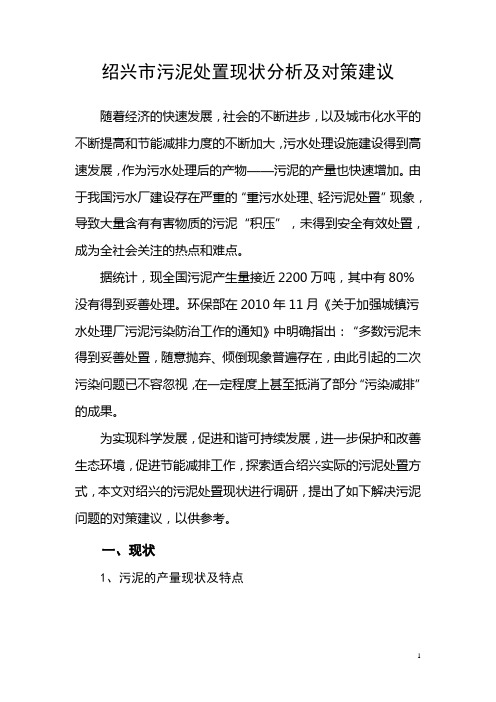 绍兴市污泥处置现状分析及对策建议

随着经济的快速发展，社会的不断进步，以及城市化水平的不断提高和节能减排力度的不断加大，污水处理设施建设得到高速发展，作为污水处理后的产物——污泥的产量也快速增加。由于我国污水厂建设存在严重的“重污水处理、轻污泥处置”现象，导致大量含有有害物质的污泥“积压”，未得到安全有效处置，成为全社会关注的热点和难点。

据统计，现全国污泥产生量接近 2200 万吨，其中有 80%没有得到妥善处理。环保部在 2010 年 11 月《关于加强城镇污水处理厂污泥污染防治工作的通知》中明确指出：“多数污泥未得到妥善处置，随意抛弃、倾倒现象普遍存在，由此引起的二次污染问题已不容忽视，在一定程度上甚至抵消了部分“污染减排”的成果。

为实现科学发展，促进和谐可持续发展，进一步保护和改善生态环境，促进节能减排工作，探索适合绍兴实际的污泥处置方式，本文对绍兴的污泥处置现状进行调研，提出了如下解决污泥问题的对策建议，以供参考。

一、现状

1、污泥的产量现状及特点

1